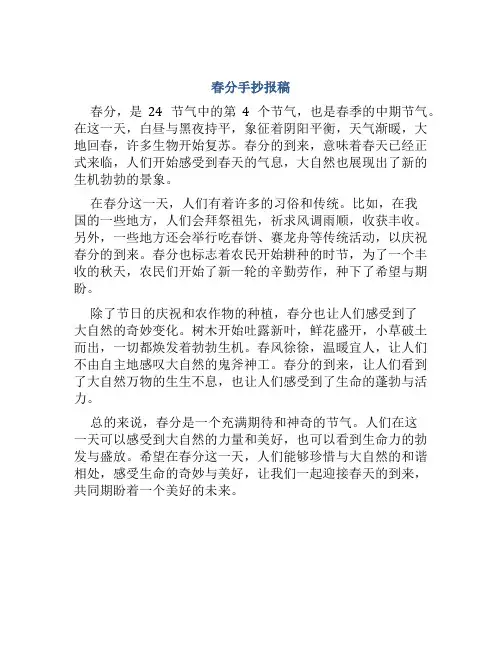 春分手抄报稿

春分，是 24 节气中的第 4 个节气，也是春季的中期节气。在这一天，白昼与黑夜持平，象征着阴阳平衡，天气渐暖，大地回春，许多生物开始复苏。春分的到来，意味着春天已经正式来临，人们开始感受到春天的气息，大自然也展现出了新的生机勃勃的景象。

在春分这一天，人们有着许多的习俗和传统。比如，在我国的一些地方，人们会拜祭祖先，祈求风调雨顺，收获丰收。另外，一些地方还会举行吃春饼、赛龙舟等传统活动，以庆祝春分的到来。春分也标志着农民开始耕种的时节，为了一个丰收的秋天，农民们开始了新一轮的辛勤劳作，种下了希望与期盼。

除了节日的庆祝和农作物的种植，春分也让人们感受到了大自然的奇妙变化。树木开始吐露新叶，鲜花盛开，小草破土而出，一切都焕发着勃勃生机。春风徐徐，温暖宜人，让人们不由自主地感叹大自然的鬼斧神工。春分的到来，让人们看到了大自然万物的生生不息，也让人们感受到了生命的蓬勃与活力。

总的来说，春分是一个充满期待和神奇的节气。人们在这一天可以感受到大自然的力量和美好，也可以看到生命力的勃发与盛放。希望在春分这一天，人们能够珍惜与大自然的和谐相处，感受生命的奇妙与美好，让我们一起迎接春天的到来，共同期盼着一个美好的未来。